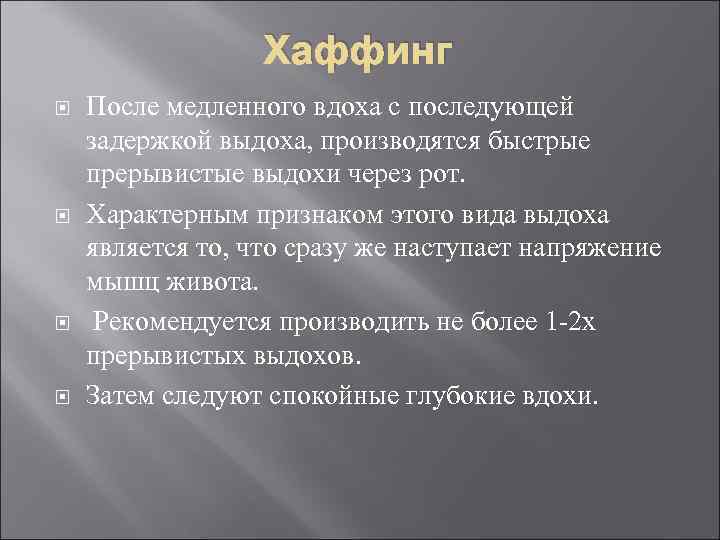 Хаффинг

После медленного вдоха с последующей задержкой выдоха, производятся быстрые прерывистые выдохи через рот.

Характерным признаком этого вида выдоха является то, что сразу же наступает напряжение мышц живота.

Рекомендуется производить не более 1-2х прерывистых выдохов.

Затем следуют спокойные глубокие вдохи.